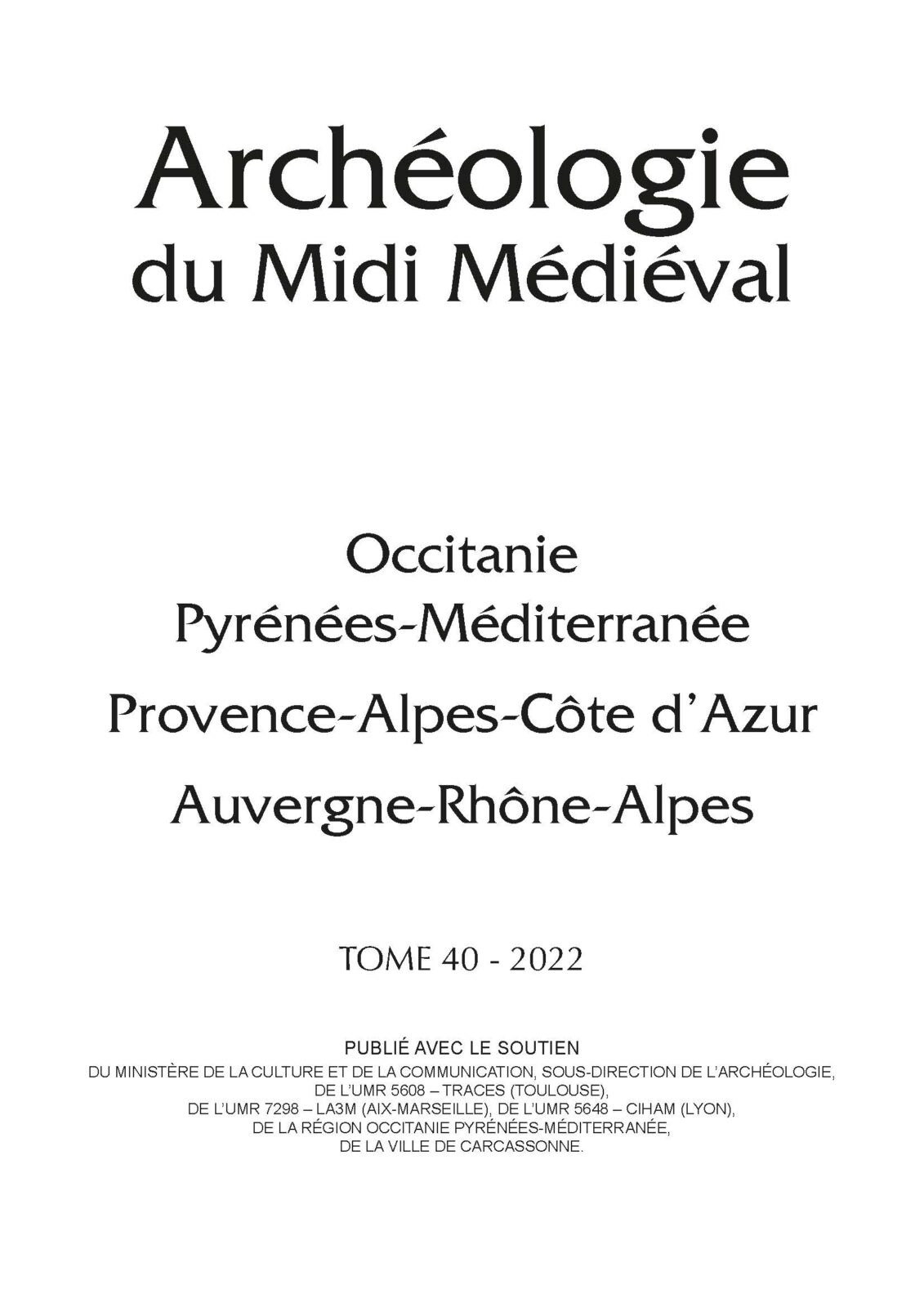 Archéologie
du Midi Médiéval

Occitanie
Pyrénées-Méditerranée
Provence-Alpes-Côte d'Azur
Auvergne-Rhône-Alpes

TOME 40 - 2022

PUBLIÉ AVEC LE SOUTIEN
DU MINISTÈRE DE LA CULTURE ET DE LA COMMUNICATION, SOUS-DIRECTION DE L'ARCHÉOLOGIE,
DE L'UMR 5608 – TRACES (TOULOUSE),
DE L'UMR 7298 – LA3M (AIX-MARSEILLE), DE L'UMR 5648 – CIHAM (LYON),
DE LA RÉGION OCCITANIE PYRÉNÉES-MÉDITERRANÉE,
DE LA VILLE DE CARCASSONNE.